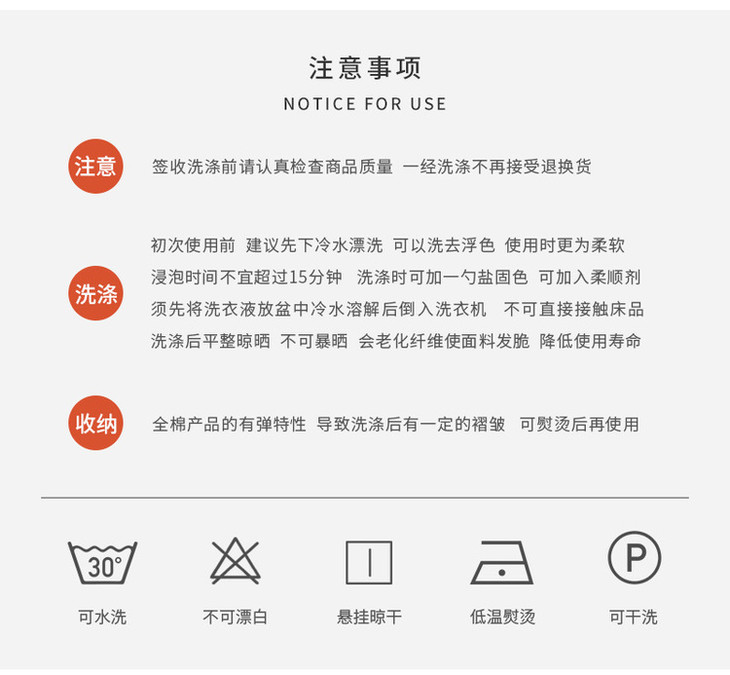 注意事项
NOTICE FOR USE

注意

签收洗涤前请认真检查商品质量 一经洗涤不再接受退换货

洗涤

初次使用前 建议先下冷水漂洗 可以洗去浮色 使用时更为柔软
浸泡时间不宜超过15分钟 洗涤时可加一勺盐固色 可加入柔顺剂
须先将洗衣液放盆中冷水溶解后倒入洗衣机 不可直接接触床品
洗涤后平整晾晒 不可暴晒 会老化纤维使面料发脆 降低使用寿命

收纳

全棉产品的有弹特性 导致洗涤后有一定的褶皱 可熨烫后再使用

30°
可水洗

不可漂白

悬挂晾干

低温熨烫

P
可干洗